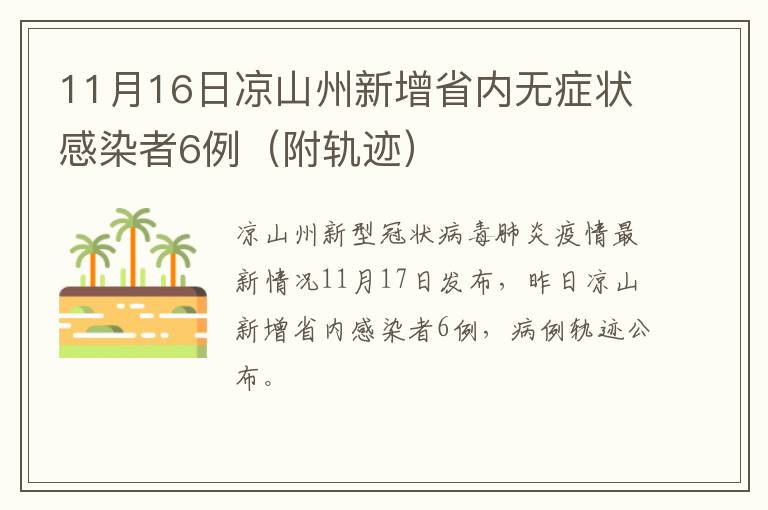 11月16日凉山州新增省内无症状感染者6例（附轨迹）

凉山州新型冠状病毒肺炎疫情最新情况11月17日发布，昨日凉山新增省内感染者6例，病例轨迹公布。